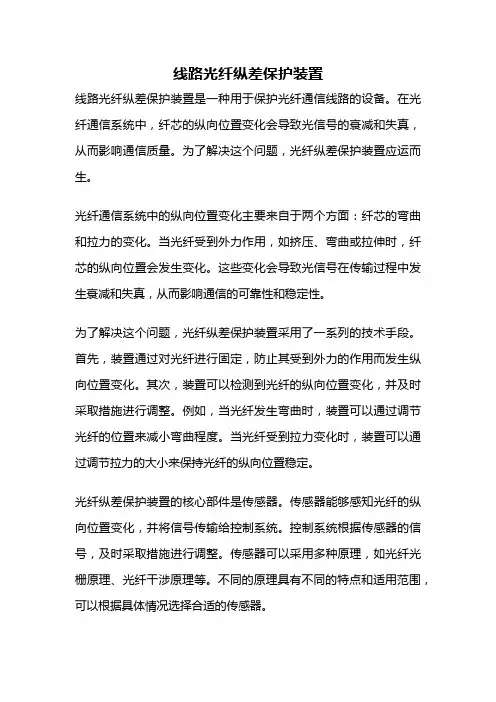 线路光纤纵差保护装置

线路光纤纵差保护装置是一种用于保护光纤通信线路的设备。在光纤通信系统中，纤芯的纵向位置变化会导致光信号的衰减和失真，从而影响通信质量。为了解决这个问题，光纤纵差保护装置应运而生。

光纤通信系统中的纵向位置变化主要来自于两个方面：纤芯的弯曲和拉力的变化。当光纤受到外力作用，如挤压、弯曲或拉伸时，纤芯的纵向位置会发生变化。这些变化会导致光信号在传输过程中发生衰减和失真，从而影响通信的可靠性和稳定性。

为了解决这个问题，光纤纵差保护装置采用了一系列的技术手段。首先，装置通过对光纤进行固定，防止其受到外力的作用而发生纵向位置变化。其次，装置可以检测到光纤的纵向位置变化，并及时采取措施进行调整。例如，当光纤发生弯曲时，装置可以通过调节光纤的位置来减小弯曲程度。当光纤受到拉力变化时，装置可以通过调节拉力的大小来保持光纤的纵向位置稳定。

光纤纵差保护装置的核心部件是传感器。传感器能够感知光纤的纵向位置变化，并将信号传输给控制系统。控制系统根据传感器的信号，及时采取措施进行调整。传感器可以采用多种原理，如光纤光栅原理、光纤干涉原理等。不同的原理具有不同的特点和适用范围，可以根据具体情况选择合适的传感器。